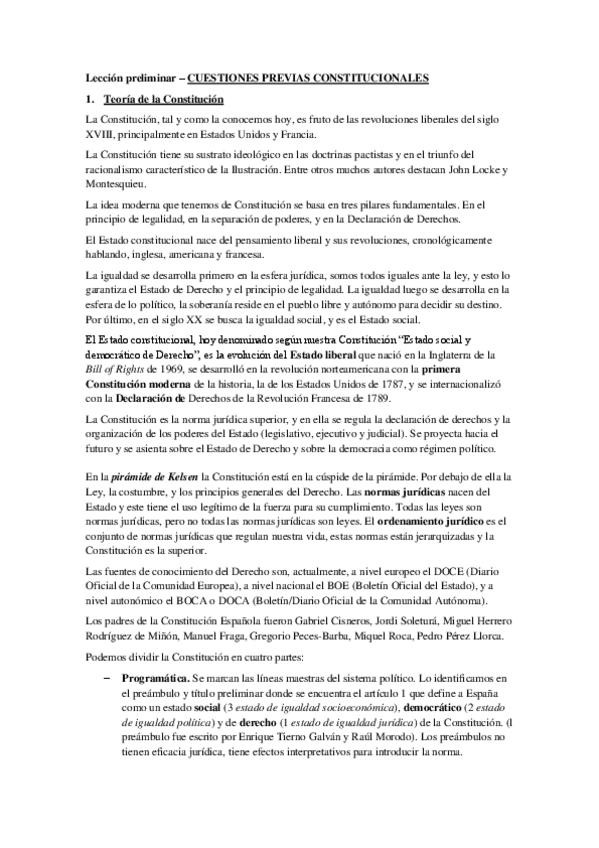 Lección preliminar – CUESTIONES PREVIAS CONSTITUCIONALES

1. Teoría de la Constitución

La Constitución, tal y como la conocemos hoy, es fruto de las revoluciones liberales del siglo XVIII, principalmente en Estados Unidos y Francia.

La Constitución tiene su sustrato ideológico en las doctrinas pactistas y en el triunfo del racionalismo característico de la Ilustración. Entre otros muchos autores destacan John Locke y Montesquieu.

La idea moderna que tenemos de Constitución se basa en tres pilares fundamentales. En el principio de legalidad, en la separación de poderes, y en la Declaración de Derechos.

El Estado constitucional nace del pensamiento liberal y sus revoluciones, cronológicamente hablando, inglesa, americana y francesa.

La igualdad se desarrolla primero en la esfera jurídica, somos todos iguales ante la ley, y esto lo garantiza el Estado de Derecho y el principio de legalidad. La igualdad luego se desarrolla en la esfera de lo político, la soberanía reside en el pueblo libre y autónomo para decidir su destino. Por último, en el siglo XX se busca la igualdad social, y es el Estado social.

El Estado constitucional, hoy denominado según nuestra Constitución "Estado social y democrático de Derecho", es la evolución del Estado liberal que nació en la Inglaterra de la Bill of Rights de 1969, se desarrolló en la revolución norteamericana con la primera Constitución moderna de la historia, la de los Estados Unidos de 1787, y se internacionalizó con la Declaración de Derechos de la Revolución Francesa de 1789.

La Constitución es la norma jurídica superior, y en ella se regula la declaración de derechos y la organización de los poderes del Estado (legislativo, ejecutivo y judicial). Se proyecta hacia el futuro y se asienta sobre el Estado de Derecho y sobre la democracia como régimen político.

En la pirámide de Kelsen la Constitución está en la cúspide de la pirámide. Por debajo de ella la Ley, la costumbre, y los principios generales del Derecho. Las normas jurídicas nacen del Estado y este tiene el uso legítimo de la fuerza para su cumplimiento. Todas las leyes son normas jurídicas, pero no todas las normas jurídicas son leyes. El ordenamiento jurídico es el conjunto de normas jurídicas que regulan nuestra vida, estas normas están jerarquizadas y la Constitución es la superior.

Las fuentes de conocimiento del Derecho son, actualmente, a nivel europeo el DOCE (Diario Oficial de la Comunidad Europea), a nivel nacional el BOE (Boletín Oficial del Estado), y a nivel autonómico el BOCA o DOCA (Boletín/Diario Oficial de la Comunidad Autónoma).

Los padres de la Constitución Española fueron Gabriel Cisneros, Jordi Soleturá, Miguel Herrero Rodríguez de Miñón, Manuel Fraga, Gregorio Peces-Barba, Miquel Roca, Pedro Pérez Llorca.

Podemos dividir la Constitución en cuatro partes:

– Programática. Se marcan las líneas maestras del sistema político. Lo identificamos en el preámbulo y título preliminar donde se encuentra el artículo 1 que define a España como un estado social (3 estado de igualdad socioeconómica), democrático (2 estado de igualdad política) y de derecho (1 estado de igualdad jurídica) de la Constitución. (l preámbulo fue escrito por Enrique Tierno Galván y Raúl Morodo). Los preámbulos no tienen eficacia jurídica, tiene efectos interpretativos para introducir la norma.